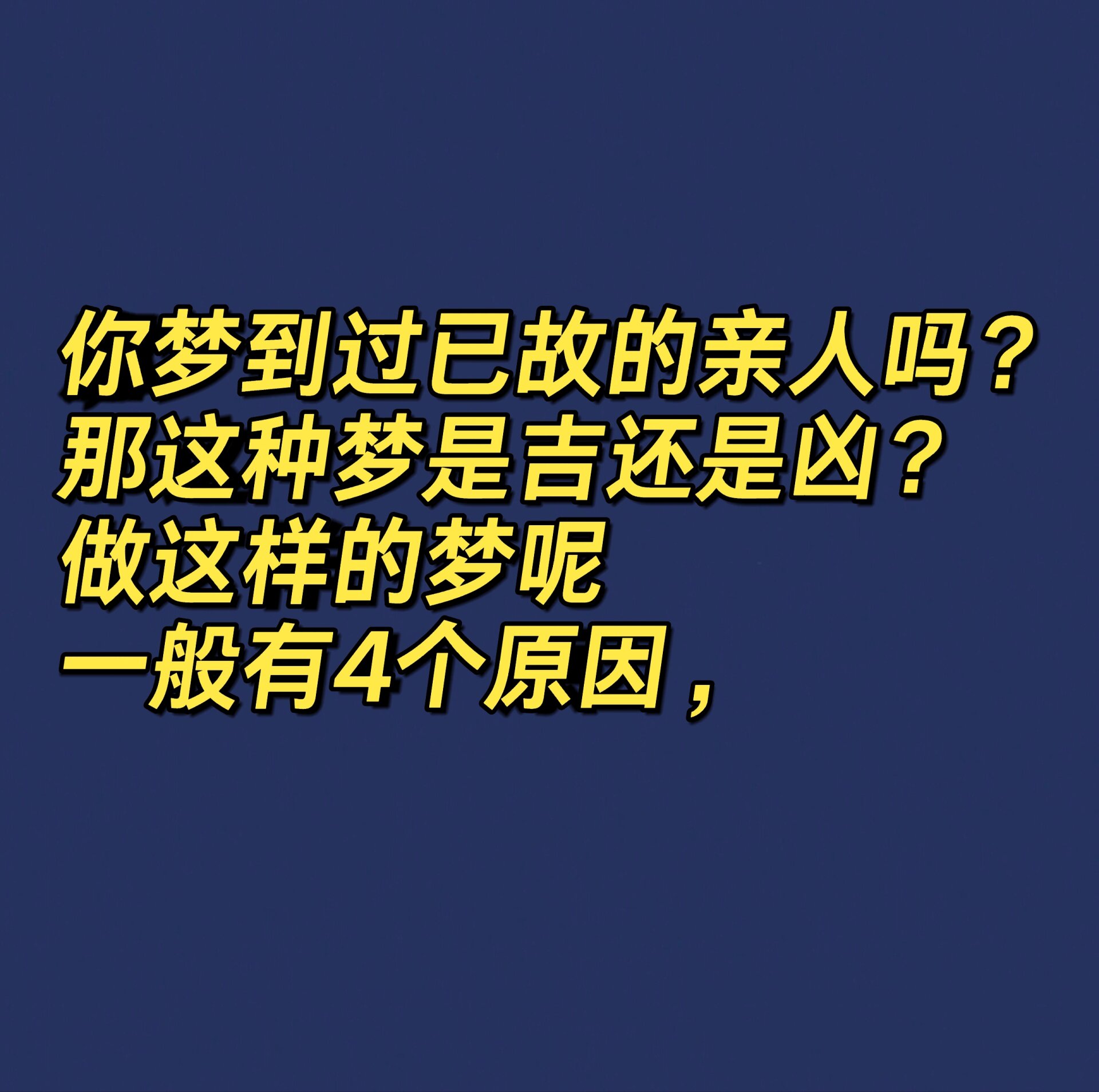 你梦到过已故的亲人吗？
那这种梦是吉还是凶？
做这样的梦呢
一般有4个原因，